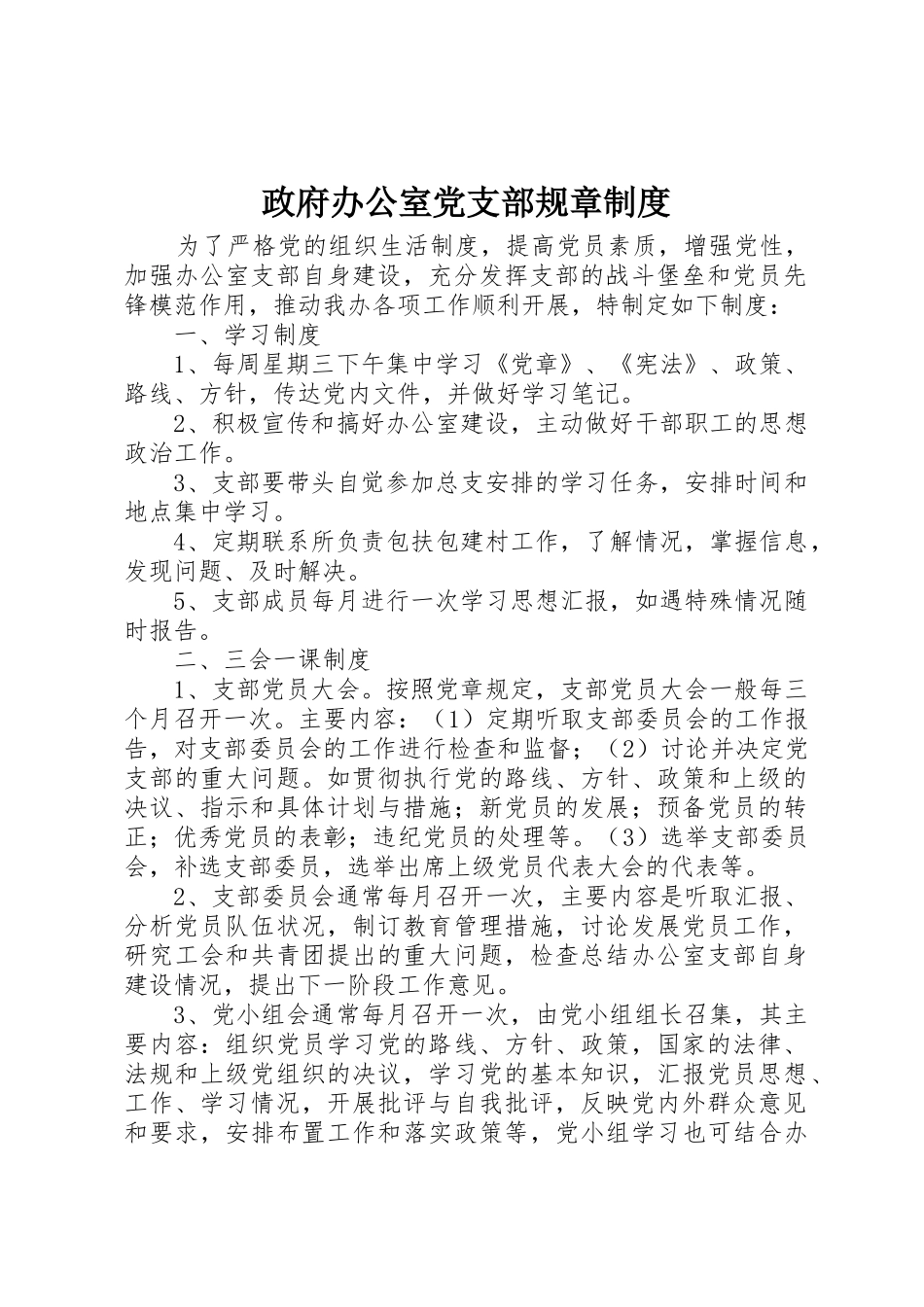 政府办公室党支部规章制度

为了严格党的组织生活制度，提高党员素质，增强党性，加强办公室支部自身建设，充分发挥支部的战斗堡垒和党员先锋模范作用，推动我办各项工作顺利开展，特制定如下制度：

一、学习制度

1、每周星期三下午集中学习《党章》、《宪法》、政策、路线、方针，传达党内文件，并做好学习笔记。

2、积极宣传和搞好办公室建设，主动做好干部职工的思想政治工作。

3、支部要带头自觉参加总支安排的学习任务，安排时间和地点集中学习。

4、定期联系所负责包扶包建村工作，了解情况，掌握信息，发现问题、及时解决。

5、支部成员每月进行一次学习思想汇报，如遇特殊情况随时报告。

二、三会一课制度

1、支部党员大会。按照党章规定，支部党员大会一般每三个月召开一次。主要内容：（1）定期听取支部委员会的工作报告，对支部委员会的工作进行检查和监督；（2）讨论并决定党支部的重大问题。如贯彻执行党的路线、方针、政策和上级的决议、指示和具体计划与措施；新党员的发展；预备党员的转正；优秀党员的表彰；违纪党员的处理等。（3）选举支部委员会，补选支部委员，选举出席上级党员代表大会的代表等。

2、支部委员会通常每月召开一次，主要内容是听取汇报、分析党员队伍状况，制订教育管理措施，讨论发展党员工作，研究工会和共青团提出的重大问题，检查总结办公室支部自身建设情况，提出下一阶段工作意见。

3、党小组会通常每月召开一次，由党小组组长召集，其主要内容：组织党员学习党的路线、方针、政策，国家的法律、法规和上级党组织的决议，学习党的基本知识，汇报党员思想、工作、学习情况，开展批评与自我批评，反映党内外群众意见和要求，安排布置工作和落实政策等，党小组学习也可结合办